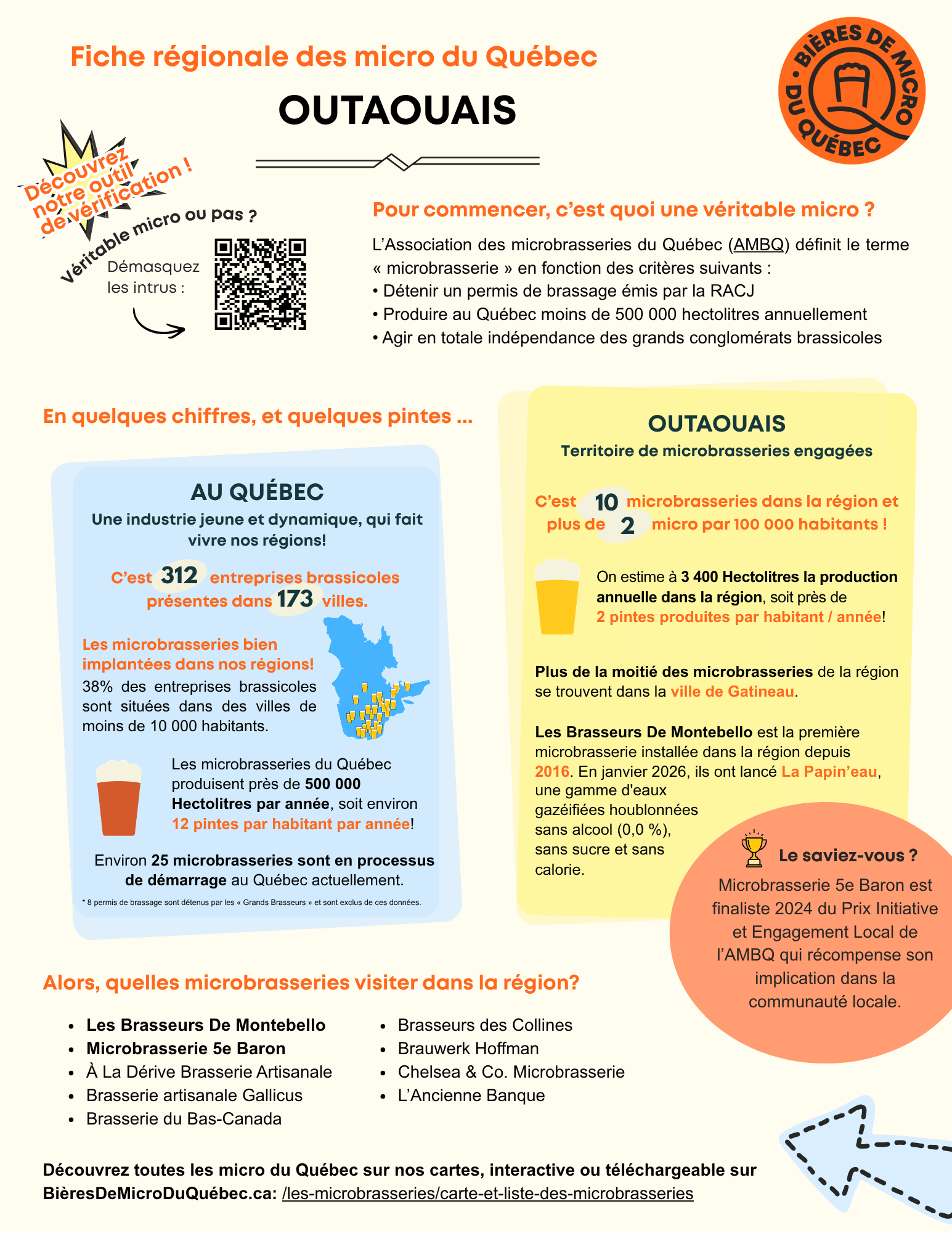 Fiche régionale des micro du Québec

OUTAOUAIS

BIÈRES DE MICRO DU QUÉBEC

Découvrez notre outil de vérification !

Véritable micro ou pas ?

Démasquez les intrus :

Pour commencer, c'est quoi une véritable micro ?

L'Association des microbrasseries du Québec (AMBQ) définit le terme « microbrasserie » en fonction des critères suivants :
• Détenir un permis de brassage émis par la RACJ
• Produire au Québec moins de 500 000 hectolitres annuellement
• Agir en totale indépendance des grands conglomérats brassicoles

En quelques chiffres, et quelques pintes ...

AU QUÉBEC
Une industrie jeune et dynamique, qui fait vivre nos régions!

C'est 312 entreprises brassicoles présentes dans 173 villes.

Les microbrasseries bien implantées dans nos régions!
38% des entreprises brassicoles sont situées dans des villes de moins de 10 000 habitants.

Les microbrasseries du Québec produisent près de 500 000 Hectolitres par année, soit environ 12 pintes par habitant par année!

Environ 25 microbrasseries sont en processus de démarrage au Québec actuellement.

* 8 permis de brassage sont détenus par les « Grands Brasseurs » et sont exclus de ces données.

OUTAOUAIS
Territoire de microbrasseries engagées

C'est 10 microbrasseries dans la région et plus de 2 micro par 100 000 habitants !

On estime à 3 400 Hectolitres la production annuelle dans la région, soit près de 2 pintes produites par habitant / année!

Plus de la moitié des microbrasseries de la région se trouvent dans la ville de Gatineau.

Les Brasseurs De Montebello est la première microbrasserie installée dans la région depuis 2016. En janvier 2026, ils ont lancé La Papin'eau, une gamme d'eaux gazéifiées houblonnées sans alcool (0,0 %), sans sucre et sans calorie.

Le saviez-vous ?
Microbrasserie 5e Baron est finaliste 2024 du Prix Initiative et Engagement Local de l'AMBQ qui récompense son implication dans la communauté locale.

Alors, quelles microbrasseries visiter dans la région?

• Les Brasseurs De Montebello
• Microbrasserie 5e Baron
• À La Dérive Brasserie Artisanale
• Brasserie artisanale Gallicus
• Brasserie du Bas-Canada
• Brasseurs des Collines
• Brauwerk Hoffman
• Chelsea & Co. Microbrasserie
• L'Ancienne Banque

Découvrez toutes les micro du Québec sur nos cartes, interactive ou téléchargeable sur BièresDeMicroDuQuébec.ca: /les-microbrasseries/carte-et-liste-des-microbrasseries